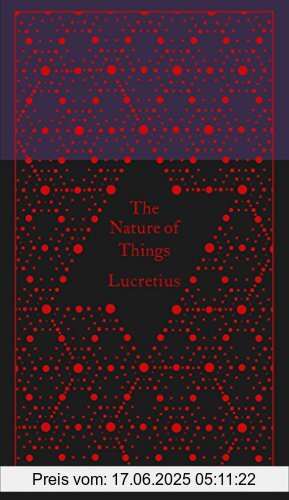 The Nature of Things

Lucretius

Preis vom: 17.06.2025 05:11:22